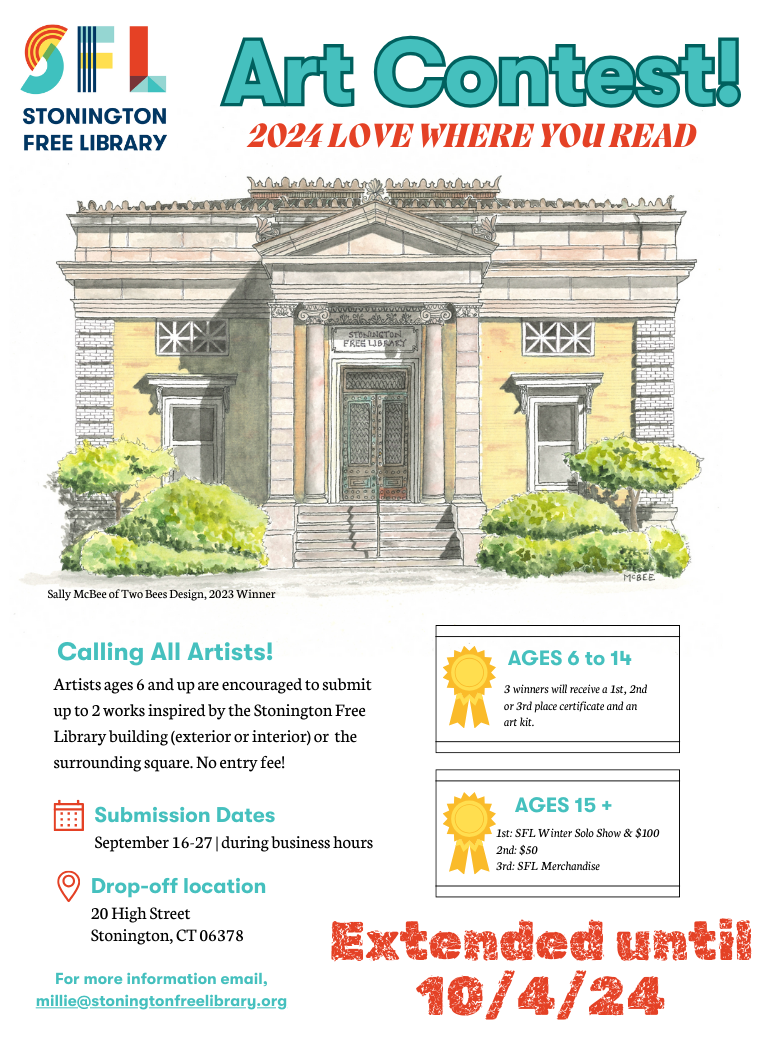 SFL
STONINGTON FREE LIBRARY

Art Contest!
2024 LOVE WHERE YOU READ

STONINGTON FREE LIBRARY

McBEE

Sally McBee of Two Bees Design, 2023 Winner

Calling All Artists!
Artists ages 6 and up are encouraged to submit up to 2 works inspired by the Stonington Free Library building (exterior or interior) or the surrounding square. No entry fee!

Submission Dates
September 16-27 | during business hours

Drop-off location
20 High Street
Stonington, CT 06378

For more information email,
millie@stoningtonfreelibrary.org

AGES 6 to 14
3 winners will receive a 1st, 2nd or 3rd place certificate and an art kit.

AGES 15 +
1st: SFL Winter Solo Show & $100
2nd: $50
3rd: SFL Merchandise

Extended until 10/4/24